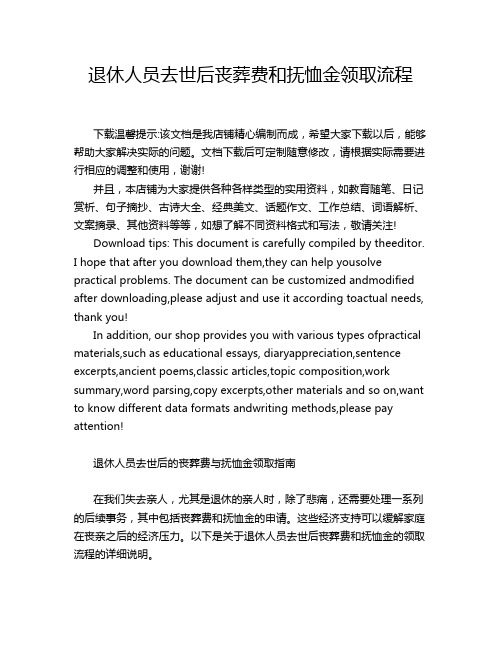 退休人员去世后丧葬费和抚恤金领取流程

下载温馨提示:该文档是我店铺精心编制而成，希望大家下载以后，能够帮助大家解决实际的问题。文档下载后可定制随意修改，请根据实际需要进行相应的调整和使用，谢谢!

并且，本店铺为大家提供各种各样类型的实用资料，如教育随笔、日记赏析、句子摘抄、古诗大全、经典美文、话题作文、工作总结、词语解析、文案摘录、其他资料等等，如想了解不同资料格式和写法，敬请关注!

Download tips: This document is carefully compiled by theeditor. I hope that after you download them,they can help yousolve practical problems. The document can be customized andmodified after downloading,please adjust and use it according toactual needs, thank you!

In addition, our shop provides you with various types ofpractical materials,such as educational essays, diaryappreciation,sentence excerpts,ancient poems,classic articles,topic composition,work summary,word parsing,copy excerpts,other materials and so on,want to know different data formats andwriting methods,please pay attention!

退休人员去世后的丧葬费与抚恤金领取指南

在我们失去亲人，尤其是退休的亲人时，除了悲痛，还需要处理一系列的后续事务，其中包括丧葬费和抚恤金的申请。这些经济支持可以缓解家庭在丧亲之后的经济压力。以下是关于退休人员去世后丧葬费和抚恤金的领取流程的详细说明。